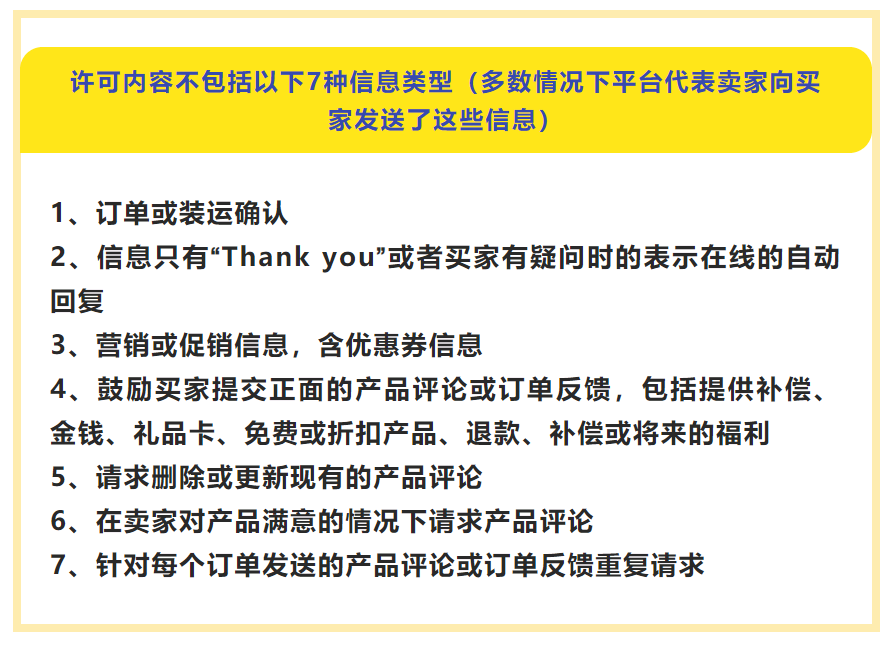 许可内容不包括以下7种信息类型（多数情况下平台代表卖家向买家发送了这些信息）

1、订单或装运确认
2、信息只有“Thank you”或者买家有疑问时的表示在线的自动回复
3、营销或促销信息，含优惠券信息
4、鼓励买家提交正面的产品评论或订单反馈，包括提供补偿、金钱、礼品卡、免费或折扣产品、退款、补偿或将来的福利
5、请求删除或更新现有的产品评论
6、在卖家对产品满意的情况下请求产品评论
7、针对每个订单发送的产品评论或订单反馈重复请求